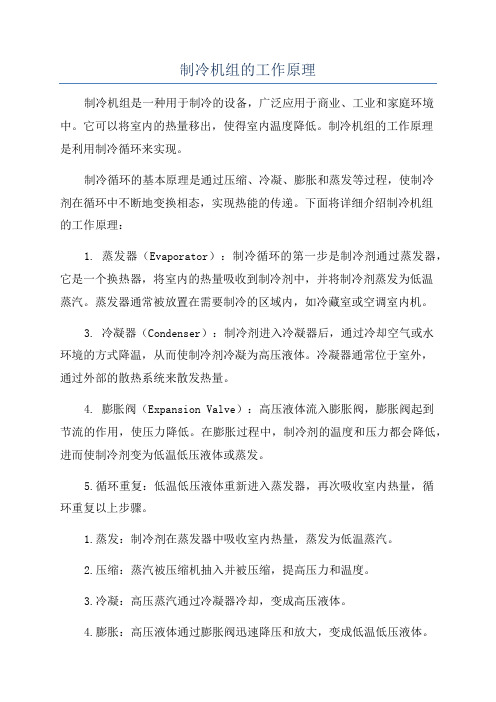 制冷机组的工作原理

制冷机组是一种用于制冷的设备，广泛应用于商业、工业和家庭环境中。它可以将室内的热量移出，使得室内温度降低。制冷机组的工作原理是利用制冷循环来实现。

制冷循环的基本原理是通过压缩、冷凝、膨胀和蒸发等过程，使制冷剂在循环中不断地变换相态，实现热能的传递。下面将详细介绍制冷机组的工作原理：

1. 蒸发器（Evaporator）：制冷循环的第一步是制冷剂通过蒸发器，它是一个换热器，将室内的热量吸收到制冷剂中，并将制冷剂蒸发为低温蒸汽。蒸发器通常被放置在需要制冷的区域内，如冷藏室或空调室内机。

3. 冷凝器（Condenser）：制冷剂进入冷凝器后，通过冷却空气或水环境的方式降温，从而使制冷剂冷凝为高压液体。冷凝器通常位于室外，通过外部的散热系统来散发热量。

4. 膨胀阀（Expansion Valve）：高压液体流入膨胀阀，膨胀阀起到节流的作用，使压力降低。在膨胀过程中，制冷剂的温度和压力都会降低，进而使制冷剂变为低温低压液体或蒸发。

5.循环重复：低温低压液体重新进入蒸发器，再次吸收室内热量，循环重复以上步骤。

1.蒸发：制冷剂在蒸发器中吸收室内热量，蒸发为低温蒸汽。

2.压缩：蒸汽被压缩机抽入并被压缩，提高压力和温度。

3.冷凝：高压蒸汽通过冷凝器冷却，变成高压液体。

4.膨胀：高压液体通过膨胀阀迅速降压和放大，变成低温低压液体。